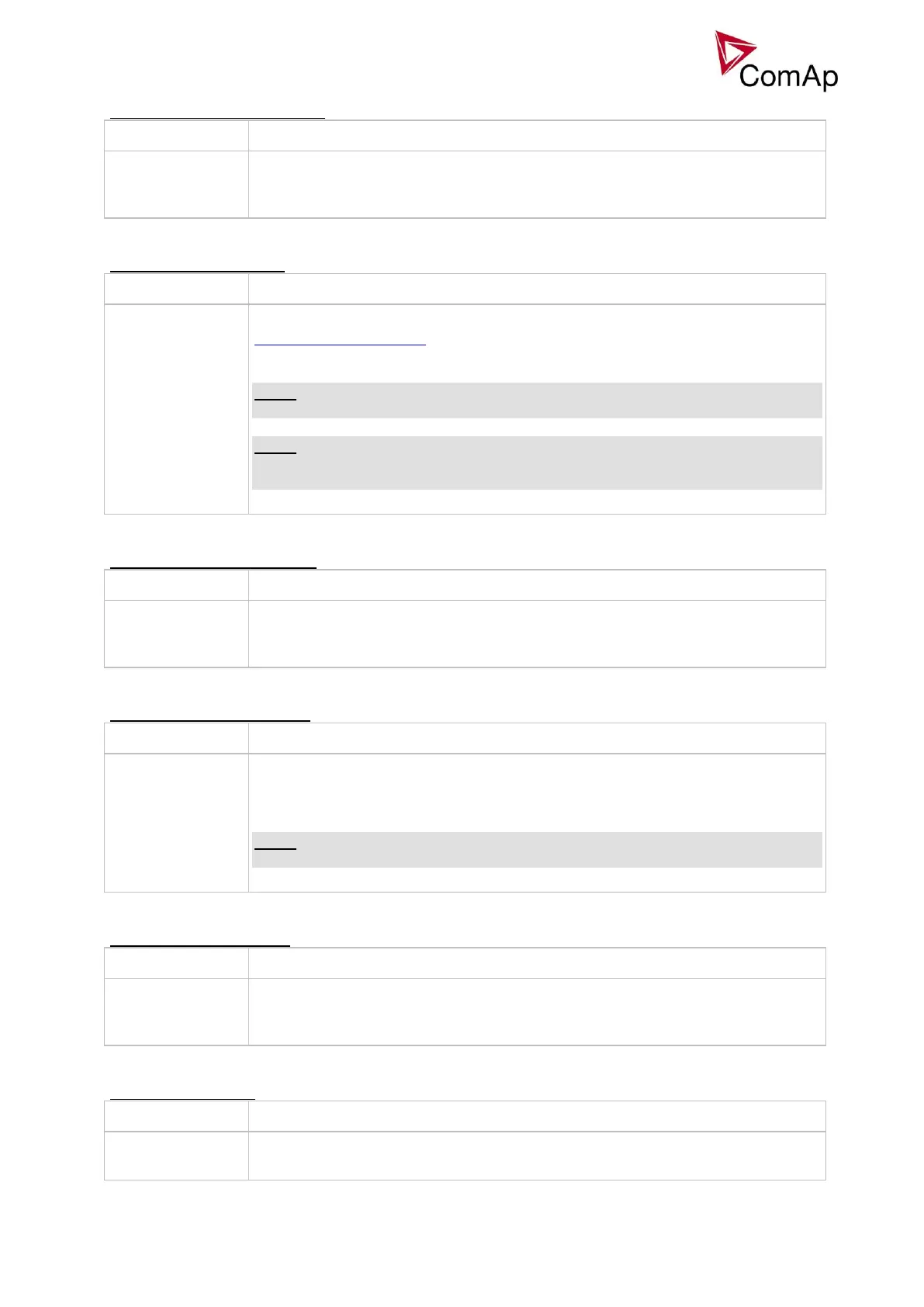 ComAp